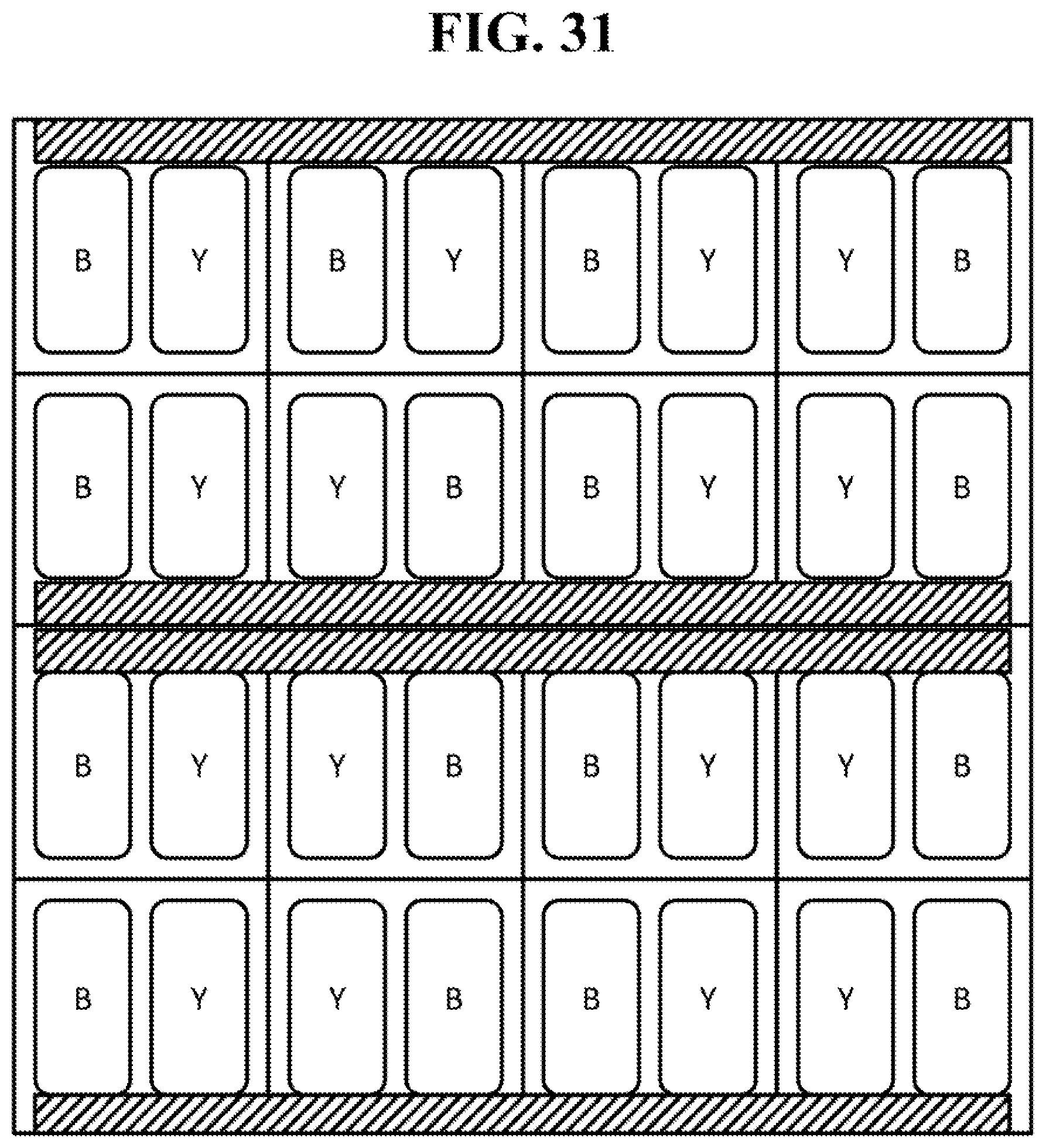 FIG. 31

B Y B Y B Y Y B

B Y Y B B Y Y B

B Y Y B B Y Y B

B Y Y B B Y Y B